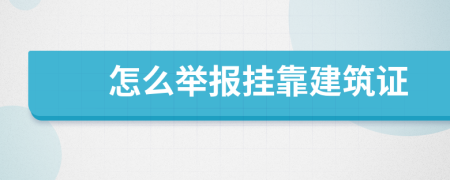 怎么举报挂靠建筑证